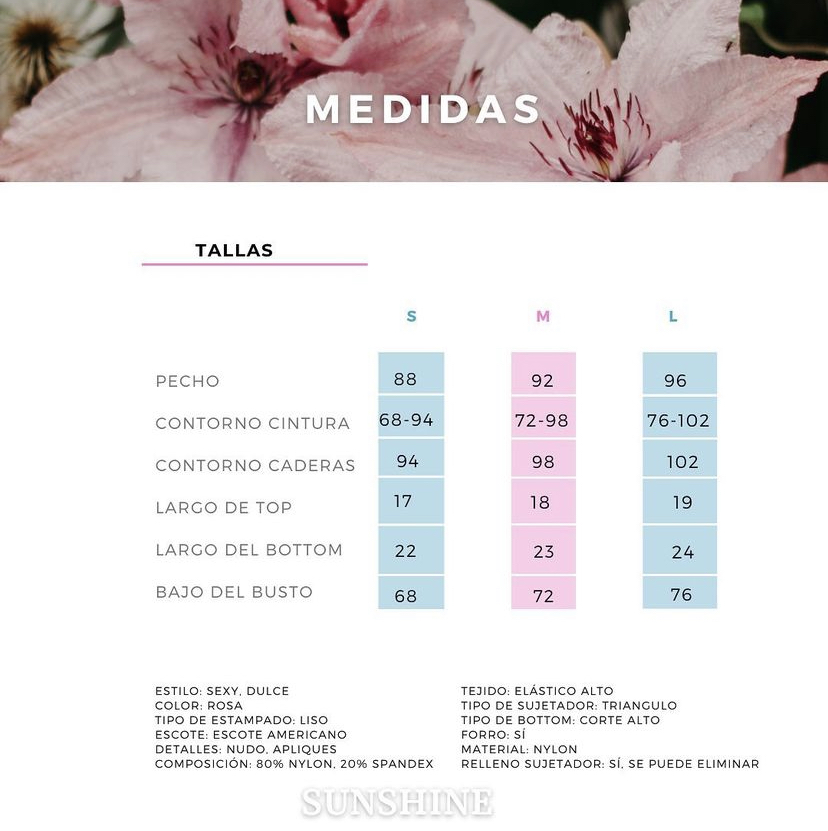 MEDIDAS

TALLAS

| | S | M | L |
|---|---|---|---|
| PECHO | 88 | 92 | 96 |
| CONTORNO CINTURA | 68-94 | 72-98 | 76-102 |
| CONTORNO CADERAS | 94 | 98 | 102 |
| LARGO DE TOP | 17 | 18 | 19 |
| LARGO DEL BOTTOM | 22 | 23 | 24 |
| BAJO DEL BUSTO | 68 | 72 | 76 |

ESTILO: SEXY, DULCE
COLOR: ROSA
TIPO DE ESTAMPADO: LISO
ESCOTE: ESCOTE AMERICANO
DETALLES: NUDO, APLIQUES
COMPOSICIÓN: 80% NYLON, 20% SPANDEX

TEJIDO: ELÁSTICO ALTO
TIPO DE SUJETADOR: TRIANGULO
TIPO DE BOTTOM: CORTE ALTO
FORRO: SÍ
MATERIAL: NYLON
RELLENO SUJETADOR: SÍ, SE PUEDE ELIMINAR

SUNSHINE